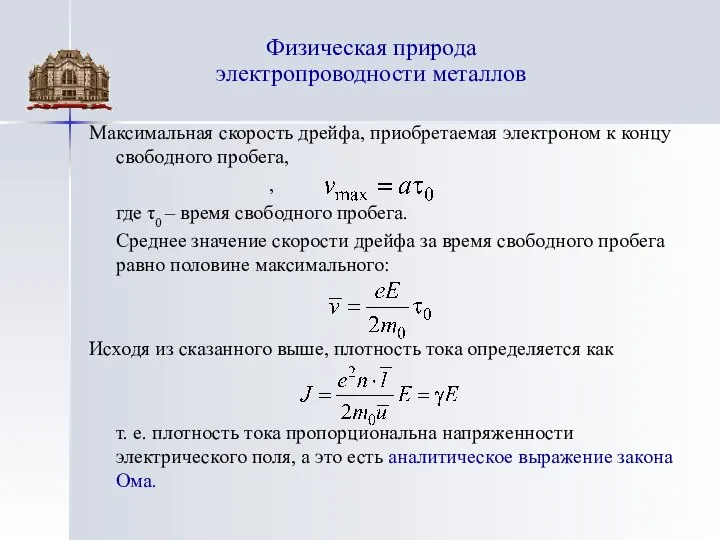 Физическая природа электропроводности металлов

Максимальная скорость дрейфа, приобретаемая электроном к концу свободного пробега,

, $v_{\max} = a\tau_0$

где $\tau_0$ – время свободного пробега.

Среднее значение скорости дрейфа за время свободного пробега равно половине максимального:

$\overline{v} = \frac{eE}{2m_0}\tau_0$

Исходя из сказанного выше, плотность тока определяется как

$J = \frac{e^2 n \cdot \overline{l}}{2m_0 \overline{u}} E = \gamma E$

т. е. плотность тока пропорциональна напряженности электрического поля, а это есть аналитическое выражение закона Ома.